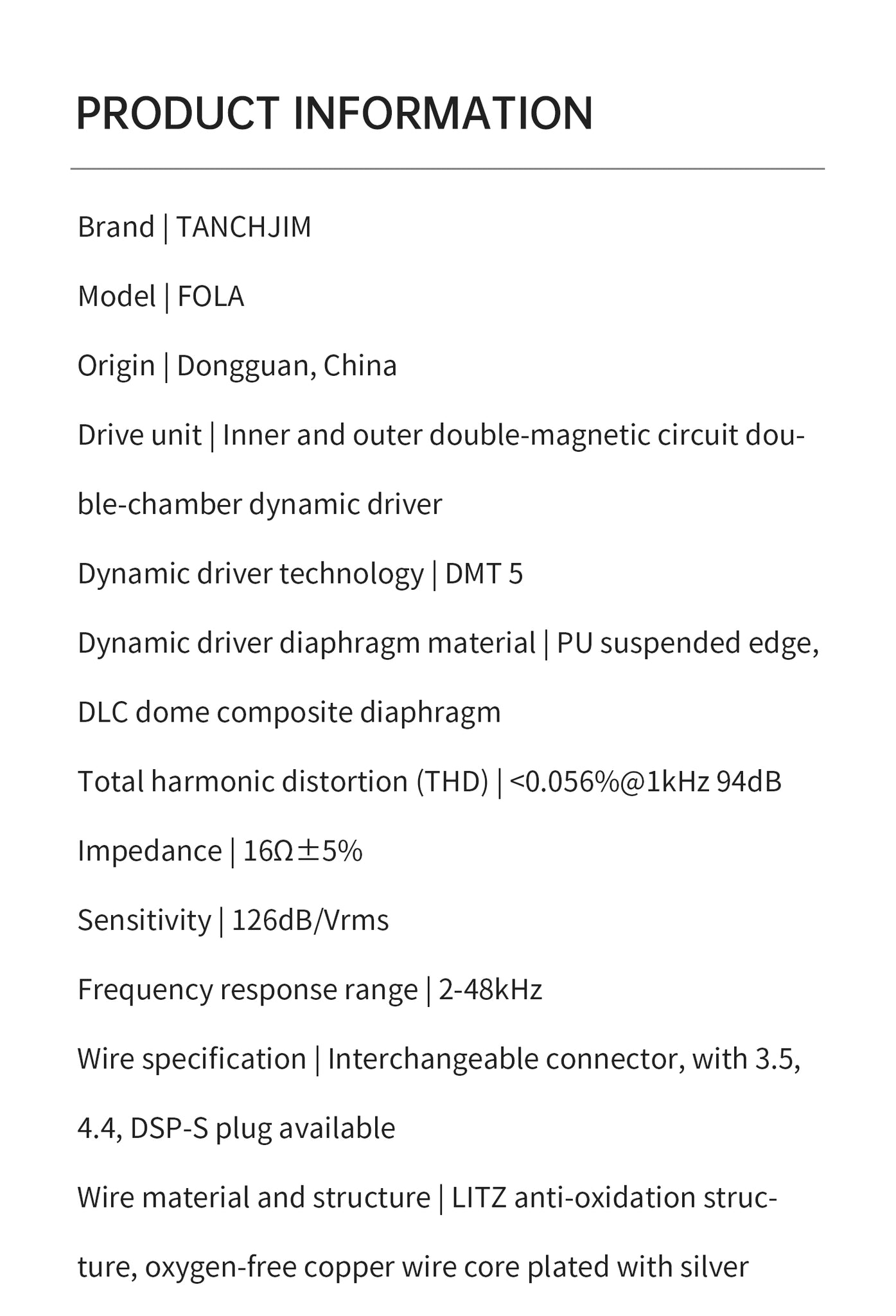 PRODUCT INFORMATION

Brand | TANCHJIM

Model | FOLA

Origin | Dongguan, China

Drive unit | Inner and outer double-magnetic circuit double-chamber dynamic driver

Dynamic driver technology | DMT 5

Dynamic driver diaphragm material | PU suspended edge, DLC dome composite diaphragm

Total harmonic distortion (THD) | <0.056%@1kHz 94dB

Impedance | 16Ω±5%

Sensitivity | 126dB/Vrms

Frequency response range | 2-48kHz

Wire specification | Interchangeable connector, with 3.5, 4.4, DSP-S plug available

Wire material and structure | LITZ anti-oxidation structure, oxygen-free copper wire core plated with silver